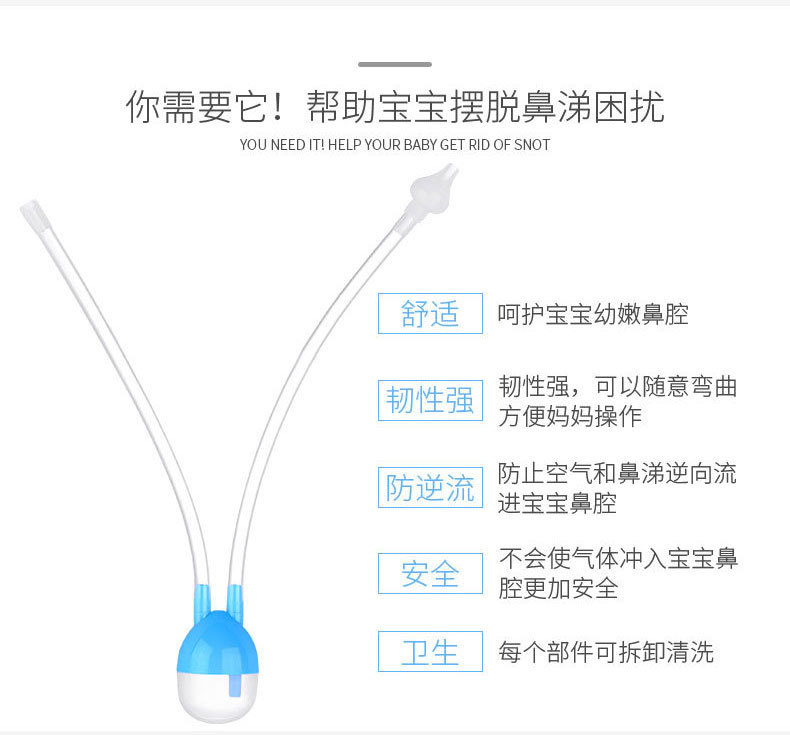 你需要它！帮助宝宝摆脱鼻涕困扰

YOU NEED IT! HELP YOUR BABY GET RID OF SNOT

舒适 呵护宝宝幼嫩鼻腔

韧性强 韧性强，可以随意弯曲方便妈妈操作

防逆流 防止空气和鼻涕逆向流进宝宝鼻腔

安全 不会使气体冲入宝宝鼻腔更加安全

卫生 每个部件可拆卸清洗